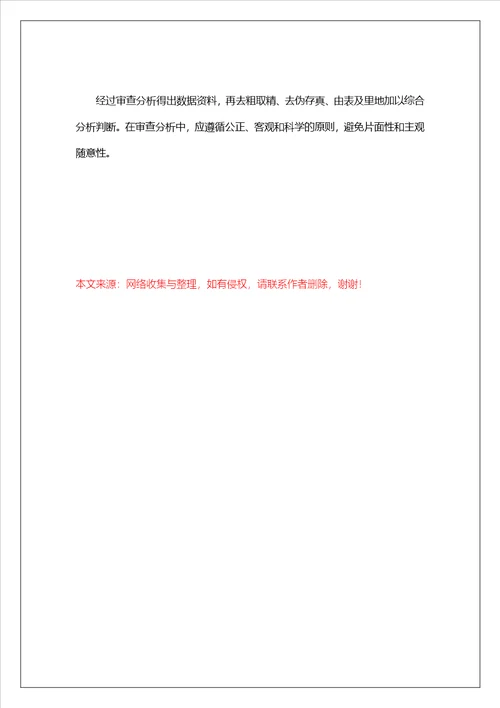 经过审查分析得出数据资料，再去粗取精、去伪存真、由表及里地加以综合分析判断。在审查分析中，应遵循公正、客观和科学的原则，避免片面性和主观随意性。

本文来源：网络收集与整理，如有侵权，请联系作者删除，谢谢!